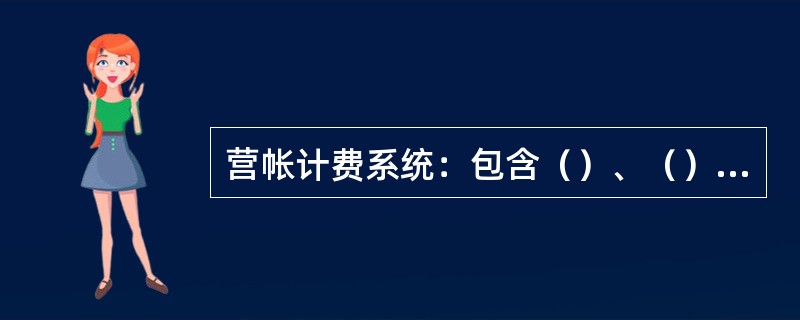 营帐计费系统：包含（）、（）...